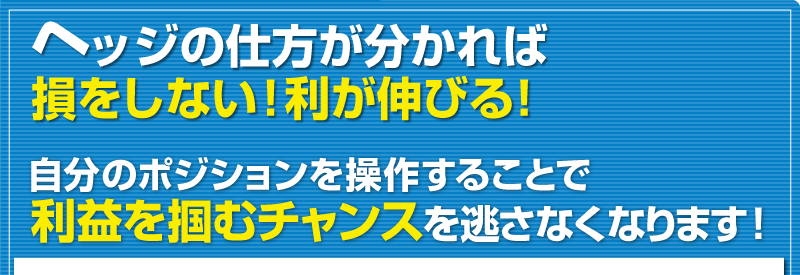 ヘッジの仕方が分かれば
損をしない！利が伸びる！

自分のポジションを操作することで
利益を掴むチャンスを逃さなくなります！